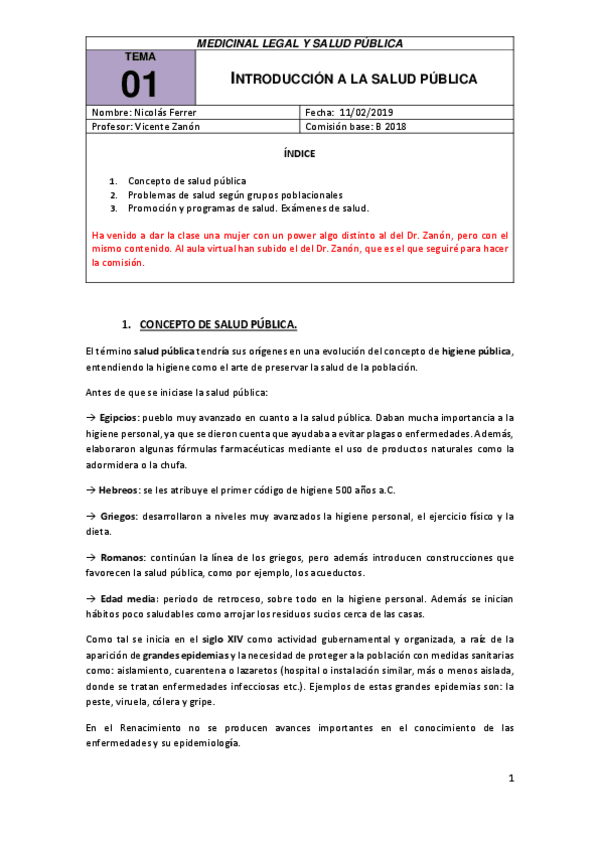 MEDICINAL LEGAL Y SALUD PÚBLICA

TEMA
01

INTRODUCCIÓN A LA SALUD PÚBLICA

| Nombre: Nicolás Ferrer | Fecha: 11/02/2019 |
|---|---|
| Profesor: Vicente Zanón | Comisión base: B 2018 |

ÍNDICE

1. Concepto de salud pública
2. Problemas de salud según grupos poblacionales
3. Promoción y programas de salud. Exámenes de salud.

Ha venido a dar la clase una mujer con un power algo distinto al del Dr. Zanón, pero con el mismo contenido. Al aula virtual han subido el del Dr. Zanón, que es el que seguiré para hacer la comisión.

1. CONCEPTO DE SALUD PÚBLICA.

El término salud pública tendría sus orígenes en una evolución del concepto de higiene pública, entendiendo la higiene como el arte de preservar la salud de la población.

Antes de que se iniciase la salud pública:

→ Egipcios: pueblo muy avanzado en cuanto a la salud pública. Daban mucha importancia a la higiene personal, ya que se dieron cuenta que ayudaba a evitar plagas o enfermedades. Además, elaboraron algunas fórmulas farmacéuticas mediante el uso de productos naturales como la adormidera o la chufa.

→ Hebreos: se les atribuye el primer código de higiene 500 años a.C.

→ Griegos: desarrollaron a niveles muy avanzados la higiene personal, el ejercicio físico y la dieta.

→ Romanos: continúan la línea de los griegos, pero además introducen construcciones que favorecen la salud pública, como por ejemplo, los acueductos.

→ Edad media: periodo de retroceso, sobre todo en la higiene personal. Además se inician hábitos poco saludables como arrojar los residuos sucios cerca de las casas.

Como tal se inicia en el siglo XIV como actividad gubernamental y organizada, a raíz de la aparición de grandes epidemias y la necesidad de proteger a la población con medidas sanitarias como: aislamiento, cuarentena o lazaretos (hospital o instalación similar, más o menos aislada, donde se tratan enfermedades infecciosas etc.). Ejemplos de estas grandes epidemias son: la peste, viruela, cólera y gripe.

En el Renacimiento no se producen avances importantes en el conocimiento de las enfermedades y su epidemiología.

1